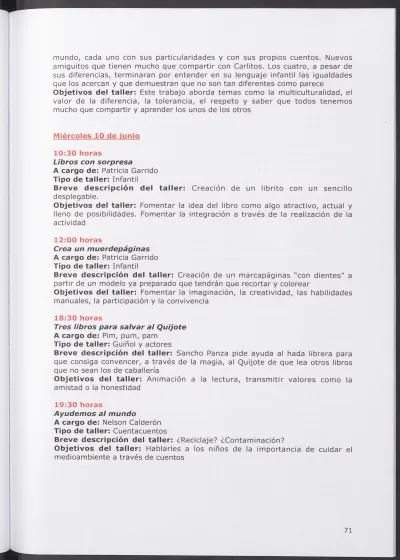 mundo, cada uno con sus particularidades y con sus propios cuentos. Nuevos amiguitos que tienen mucho que compartir con Carlitos. Los cuatro, a pesar de sus diferencias, terminaran por entender en su lenguaje infantil las igualdades que los acercan y que demuestran que no son tan diferentes como parece
Objetivos del taller: Este trabajo aborda temas como la multiculturalidad, el valor de la diferencia, la tolerancia, el respeto y saber que todos tenemos mucho que compartir y aprender los unos de los otros

Miércoles 10 de junio

10:30 horas
Libros con sorpresa
A cargo de: Patricia Garrido
Tipo de taller: Infantil
Breve descripción del taller: Creación de un librito con un sencillo desplegable.
Objetivos del taller: Fomentar la idea del libro como algo atractivo, actual y lleno de posibilidades. Fomentar la integración a través de la realización de la actividad

12:00 horas
Crea un muerdepáginas
A cargo de: Patricia Garrido
Tipo de taller: Infantil
Breve descripción del taller: Creación de un marcapáginas "con dientes" a partir de un modelo ya preparado que tendrán que recortar y colorear
Objetivos del taller: Fomentar la imaginación, la creatividad, las habilidades manuales, la participación y la convivencia

18:30 horas
Tres libros para salvar al Quijote
A cargo de: Pim, pum, pam
Tipo de taller: Guiñol y actores
Breve descripción del taller: Sancho Panza pide ayuda al hada librera para que consiga convencer, a través de la magia, al Quijote de que lea otros libros que no sean los de caballería
Objetivos del taller: Animación a la lectura, transmitir valores como la amistad o la honestidad

19:30 horas
Ayudemos al mundo
A cargo de: Nelson Calderón
Tipo de taller: Cuentacuentos
Breve descripción del taller: ¿Reciclaje? ¿Contaminación?
Objetivos del taller: Hablarles a los niños de la importancia de cuidar el medioambiente a través de cuentos

71